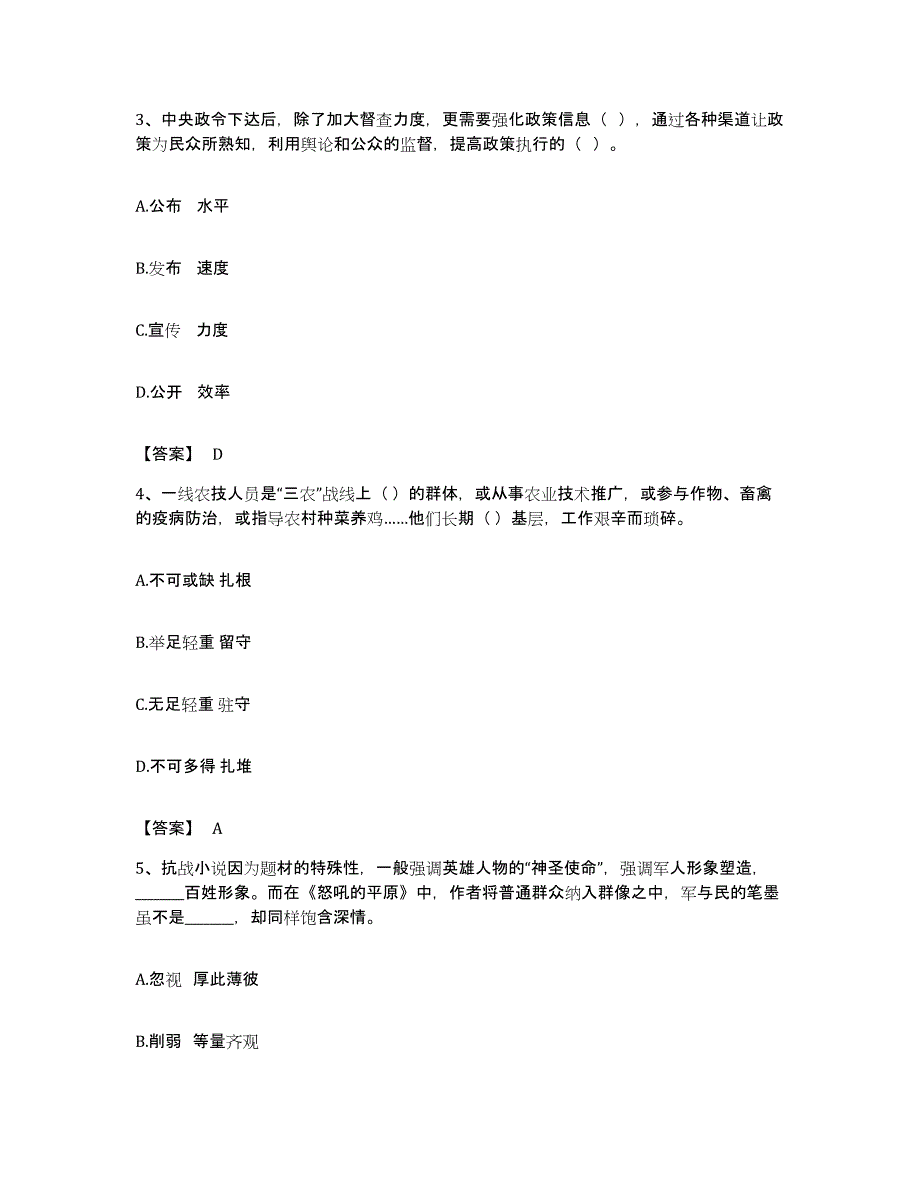 3、中央政令下达后，除了加大督查力度，更需要强化政策信息（ ），通过各种渠道让政策为民众所熟知，利用舆论和公众的监督，提高政策执行的（ ）。

A.公布 水平

B.发布 速度

C.宣传 力度

D.公开 效率

【答案】 D

4、一线农技人员是“三农”战线上（）的群体，或从事农业技术推广，或参与作物、畜禽的疫病防治，或指导农村种菜养鸡……他们长期（）基层，工作艰辛而琐碎。

A.不可或缺 扎根

B.举足轻重 留守

C.无足轻重 驻守

D.不可多得 扎堆

【答案】 A

5、抗战小说因为题材的特殊性，一般强调英雄人物的“神圣使命”，强调军人形象塑造，______百姓形象。而在《怒吼的平原》中，作者将普通群众纳入群像之中，军与民的笔墨虽不是______，却同样饱含深情。

A.忽视 厚此薄彼

B.削弱 等量齐观